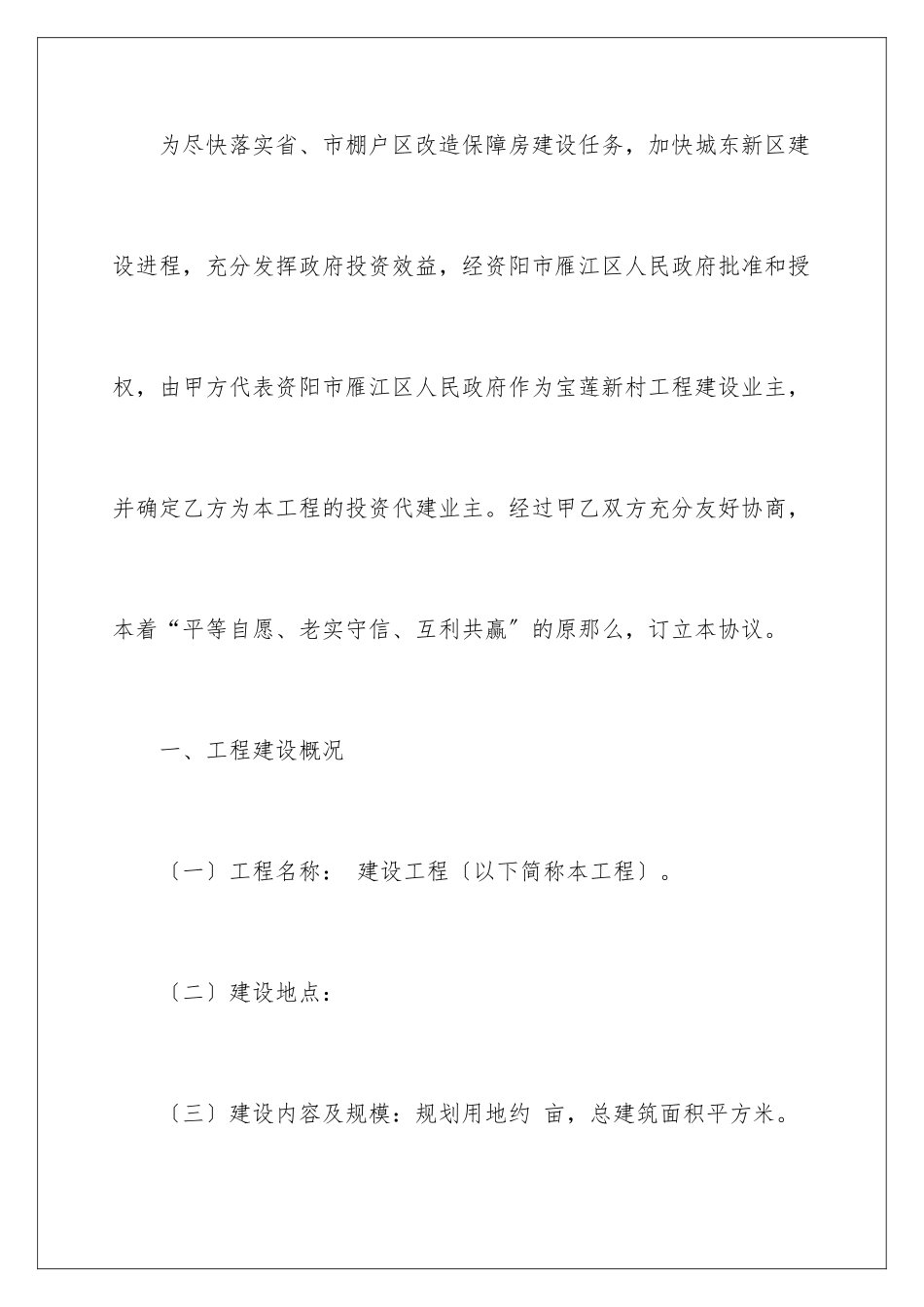 为尽快落实省、市棚户区改造保障房建设任务，加快城东新区建设进程，充分发挥政府投资效益，经资阳市雁江区人民政府批准和授权，由甲方代表资阳市雁江区人民政府作为宝莲新村工程建设业主，并确定乙方为本工程的投资代建业主。经过甲乙双方充分友好协商，本着“平等自愿、老实守信、互利共赢”的原那么，订立本协议。

一、工程建设概况

〔一〕工程名称： 建设工程〔以下简称本工程〕。

〔二〕建设地点：

〔三〕建设内容及规模：规划用地约 亩，总建筑面积平方米。